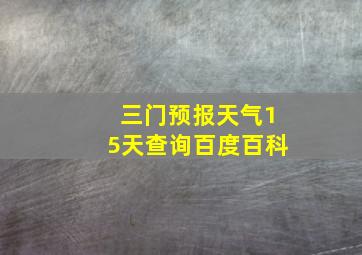 三门预报天气15天查询百度百科